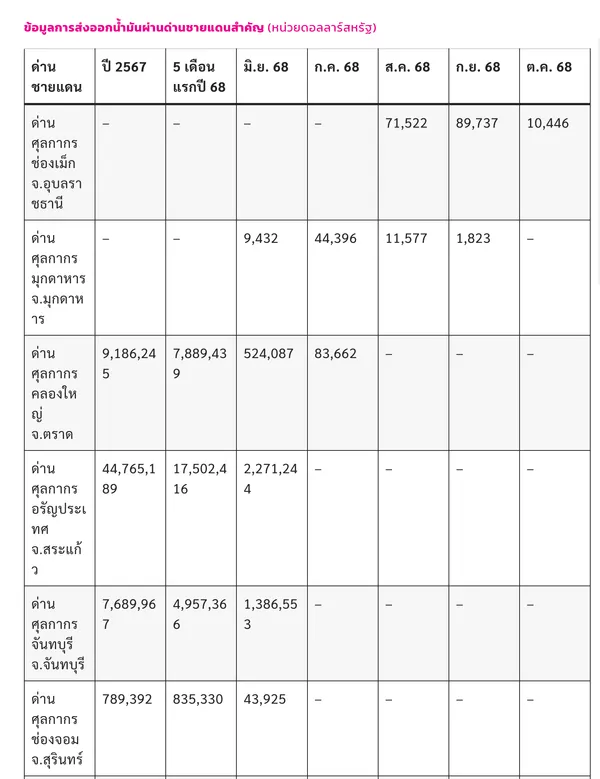 ข้อมูลการส่งออกน้ำมันผ่านด่านชายแดนสำคัญ (หน่วยดอลลาร์สหรัฐ)

| ด่านชายแดน | ปี 2567 | 5 เดือนแรกปี 68 | มิ.ย. 68 | ก.ค. 68 | ส.ค. 68 | ก.ย. 68 | ต.ค. 68 |
|---|---|---|---|---|---|---|---|
| ด่านศุลกากรช่องเม็ก จ.อุบลราชธานี | – | – | – | – | 71,522 | 89,737 | 10,446 |
| ด่านศุลกากรมุกดาหาร จ.มุกดาหาร | – | – | 9,432 | 44,396 | 11,577 | 1,823 | – |
| ด่านศุลกากรคลองใหญ่ จ.ตราด | 9,186,245 | 7,889,439 | 524,087 | 83,662 | – | – | – |
| ด่านศุลกากรอรัญประเทศ จ.สระแก้ว | 44,765,189 | 17,502,416 | 2,271,244 | – | – | – | – |
| ด่านศุลกากรจันทบุรี จ.จันทบุรี | 7,689,967 | 4,957,366 | 1,386,553 | – | – | – | – |
| ด่านศุลกากรช่องจอม จ.สุรินทร์ | 789,392 | 835,330 | 43,925 | – | – | – | – |